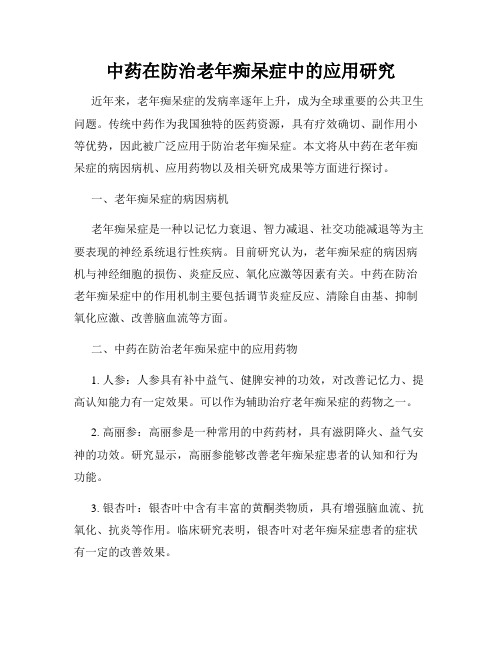 中药在防治老年痴呆症中的应用研究

近年来，老年痴呆症的发病率逐年上升，成为全球重要的公共卫生问题。传统中药作为我国独特的医药资源，具有疗效确切、副作用小等优势，因此被广泛应用于防治老年痴呆症。本文将从中药在老年痴呆症的病因病机、应用药物以及相关研究成果等方面进行探讨。

一、老年痴呆症的病因病机

老年痴呆症是一种以记忆力衰退、智力减退、社交功能减退等为主要表现的神经系统退行性疾病。目前研究认为，老年痴呆症的病因病机与神经细胞的损伤、炎症反应、氧化应激等因素有关。中药在防治老年痴呆症中的作用机制主要包括调节炎症反应、清除自由基、抑制氧化应激、改善脑血流等方面。

二、中药在防治老年痴呆症中的应用药物

1. 人参：人参具有补中益气、健脾安神的功效，对改善记忆力、提高认知能力有一定效果。可以作为辅助治疗老年痴呆症的药物之一。

2. 高丽参：高丽参是一种常用的中药药材，具有滋阴降火、益气安神的功效。研究显示，高丽参能够改善老年痴呆症患者的认知和行为功能。

3. 银杏叶：银杏叶中含有丰富的黄酮类物质，具有增强脑血流、抗氧化、抗炎等作用。临床研究表明，银杏叶对老年痴呆症患者的症状有一定的改善效果。